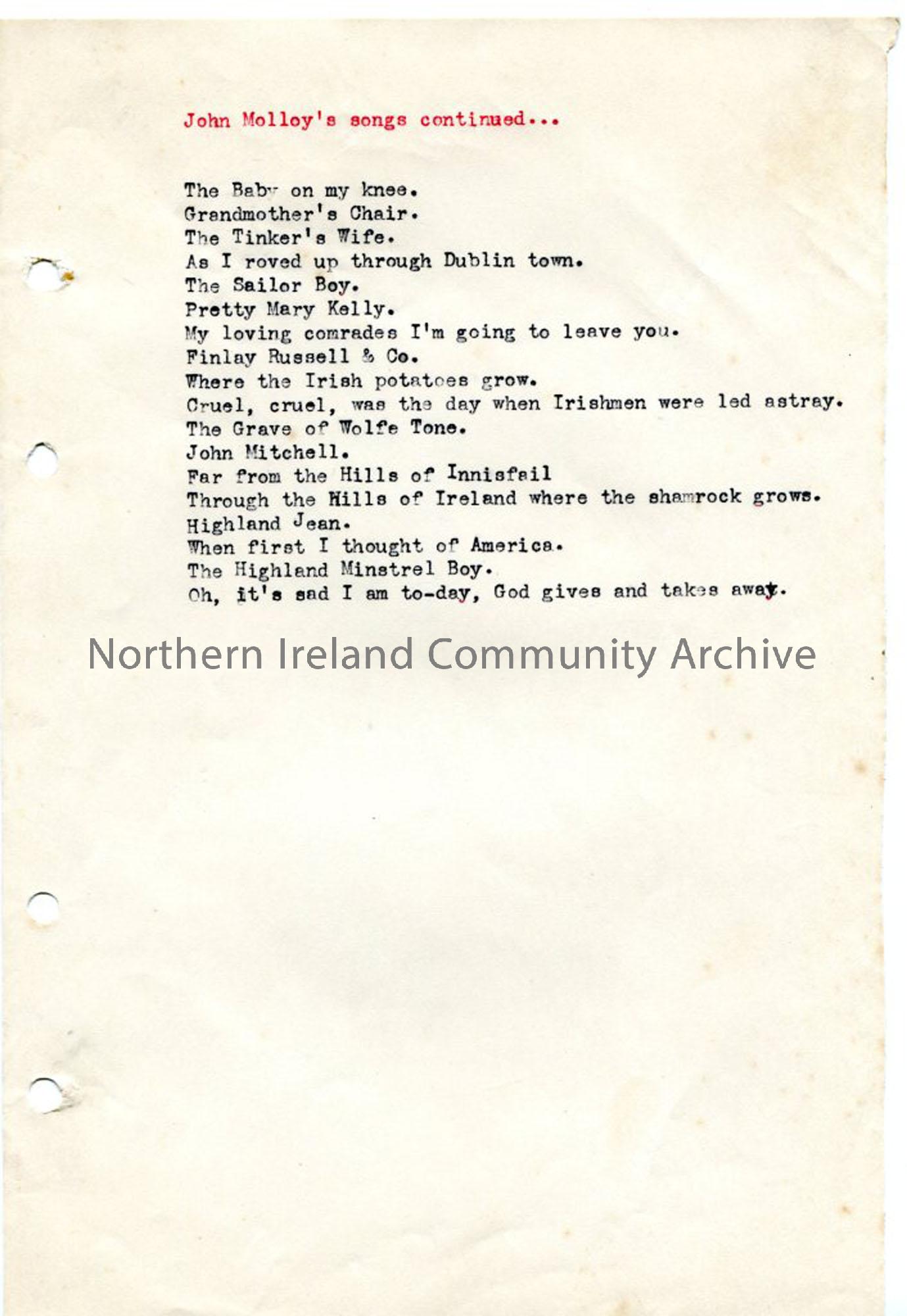 John Molloy's songs continued...

The Baby on my knee.
Grandmother's Chair.
The Tinker's Wife.
As I roved up through Dublin town.
The Sailor Boy.
Pretty Mary Kelly.
My loving comrades I'm going to leave you.
Finlay Russell & Co.
Where the Irish potatoes grow.
Cruel, cruel, was the day when Irishmen were led astray.
The Grave of Wolfe Tone.
John Mitchell.
Far from the Hills of Innisfail
Through the Hills of Ireland where the shamrock grows.
Highland Jean.
When first I thought of America.
The Highland Minstrel Boy.
Oh, it's sad I am to-day, God gives and takes away.

Northern Ireland Community Archive